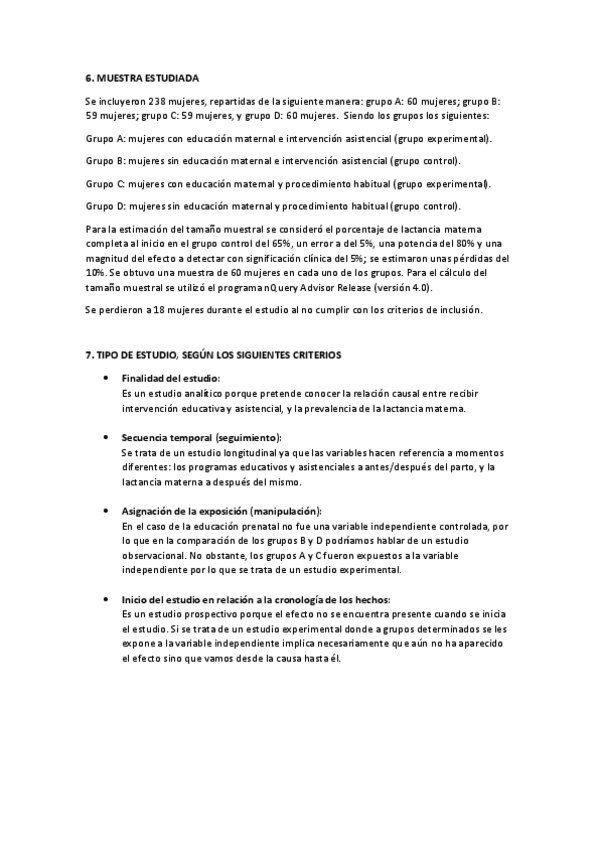 6. MUESTRA ESTUDIADA

Se incluyeron 238 mujeres, repartidas de la siguiente manera: grupo A: 60 mujeres; grupo B: 59 mujeres; grupo C: 59 mujeres, y grupo D: 60 mujeres. Siendo los grupos los siguientes:

Grupo A: mujeres con educación maternal e intervención asistencial (grupo experimental).

Grupo B: mujeres sin educación maternal e intervención asistencial (grupo control).

Grupo C: mujeres con educación maternal y procedimiento habitual (grupo experimental).

Grupo D: mujeres sin educación maternal y procedimiento habitual (grupo control).

Para la estimación del tamaño muestral se consideró el porcentaje de lactancia materna completa al inicio en el grupo control del 65%, un error a del 5%, una potencia del 80% y una magnitud del efecto a detectar con significación clínica del 5%; se estimaron unas pérdidas del 10%. Se obtuvo una muestra de 60 mujeres en cada uno de los grupos. Para el cálculo del tamaño muestral se utilizó el programa nQuery Advisor Release (versión 4.0).

Se perdieron a 18 mujeres durante el estudio al no cumplir con los criterios de inclusión.

7. TIPO DE ESTUDIO, SEGÚN LOS SIGUIENTES CRITERIOS

• Finalidad del estudio:
Es un estudio analítico porque pretende conocer la relación causal entre recibir intervención educativa y asistencial, y la prevalencia de la lactancia materna.

• Secuencia temporal (seguimiento):
Se trata de un estudio longitudinal ya que las variables hacen referencia a momentos diferentes: los programas educativos y asistenciales a antes/después del parto, y la lactancia materna a después del mismo.

• Asignación de la exposición (manipulación):
En el caso de la educación prenatal no fue una variable independiente controlada, por lo que en la comparación de los grupos B y D podríamos hablar de un estudio observacional. No obstante, los grupos A y C fueron expuestos a la variable independiente por lo que se trata de un estudio experimental.

• Inicio del estudio en relación a la cronología de los hechos:
Es un estudio prospectivo porque el efecto no se encuentra presente cuando se inicia el estudio. Si se trata de un estudio experimental donde a grupos determinados se les expone a la variable independiente implica necesariamente que aún no ha aparecido el efecto sino que vamos desde la causa hasta él.